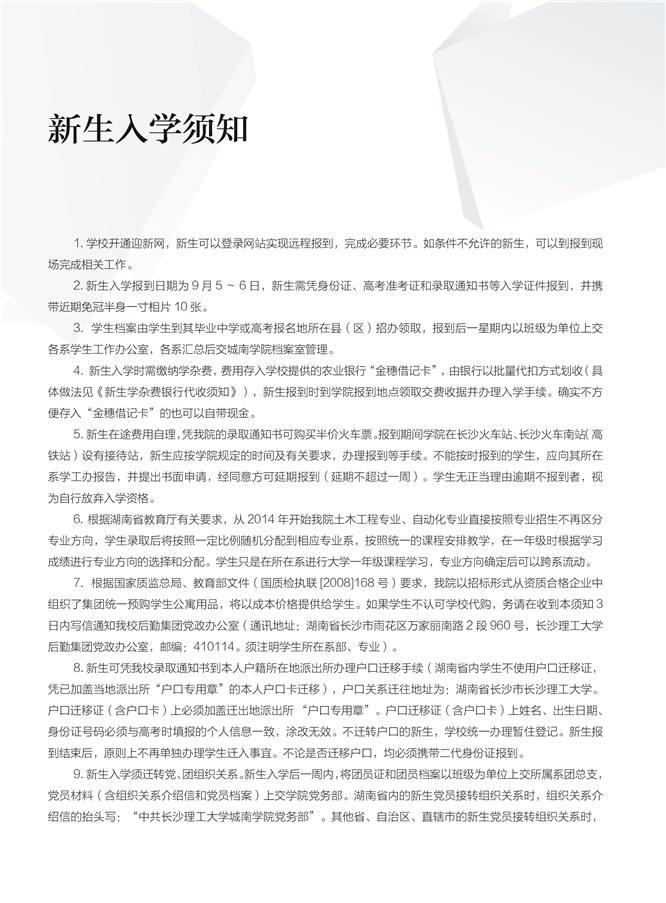 新生入学须知

1. 学校开通迎新网，新生可以登录网站实现远程报到，完成必要环节。如条件不允许的新生，可以到报到现场完成相关工作。

2. 新生入学报到日期为 9 月 5 ~ 6 日，新生需凭身份证、高考准考证和录取通知书等入学证件报到，并携带近期免冠半身一寸相片 10 张。

3. 学生档案由学生到其毕业中学或高考报名地所在县（区）招办领取，报到后一星期内以班级为单位上交各系学生工作办公室，各系汇总后交城南学院档案室管理。

4. 新生入学时需缴纳学杂费，费用存入学校提供的农业银行“金穗借记卡”，由银行以批量代扣方式划收（具体做法见《新生学杂费银行代收须知》），新生报到时到学院报到地点领取交费收据并办理入学手续。确实不方便存入“金穗借记卡”的也可以自带现金。

5. 新生在途费用自理，凭我院的录取通知书可购买半价火车票。报到期间学院在长沙火车站、长沙火车南站（高铁站）设有接待站，新生应按学院规定的时间及有关要求，办理报到等手续。不能按时报到的学生，应向其所在系学工办报告，并提出书面申请，经同意方可延期报到（延期不超过一周）。学生无正当理由逾期不报到者，视为自行放弃入学资格。

6. 根据湖南省教育厅有关要求，从 2014 年开始我院土木工程专业、自动化专业直接按照专业招生不再区分专业方向，学生录取后将按照一定比例随机分配到相应专业系，按照统一的课程安排教学，在一年级时根据学习成绩进行专业方向的选择和分配。学生只是在所在系进行大学一年级课程学习，专业方向确定后可以跨系流动。

7. 根据国家质监总局、教育部文件（国质检执联 [2008]168 号）要求，我院以招标形式从资质合格企业中组织了集团统一预购学生公寓用品，将以成本价格提供给学生。如果学生不认可学校代购，务请在收到本须知 3 日内写信通知我校后勤集团党政办公室（通讯地址：湖南省长沙市雨花区万家丽南路 2 段 960 号，长沙理工大学后勤集团党政办公室，邮编：410114。须注明学生所在系部、专业）。

8. 新生可凭我校录取通知书到本人户籍所在地派出所办理户口迁移手续（湖南省内学生不使用户口迁移证，凭已加盖当地派出所“户口专用章”的本人户口卡迁移），户口关系迁往地址为：湖南省长沙市长沙理工大学。户口迁移证（含户口卡）上必须加盖迁出地派出所“户口专用章”。户口迁移证（含户口卡）上姓名、出生日期、身份证号码必须与高考时填报的个人信息一致，涂改无效。不迁转户口的新生，学校统一办理暂住登记。新生报到结束后，原则上不再单独办理学生迁入事宜。不论是否迁移户口，均必须携带二代身份证报到。

9. 新生入学须迁转党、团组织关系。新生入学后一周内，将团员证和团员档案以班级为单位上交所属系团总支，党员材料（含组织关系介绍信和党员档案）上交学院党务部。湖南省内的新生党员接转组织关系时，组织关系介绍信的抬头写：“中共长沙理工大学城南学院党务部”。其他省、自治区、直辖市的新生党员接转组织关系时，